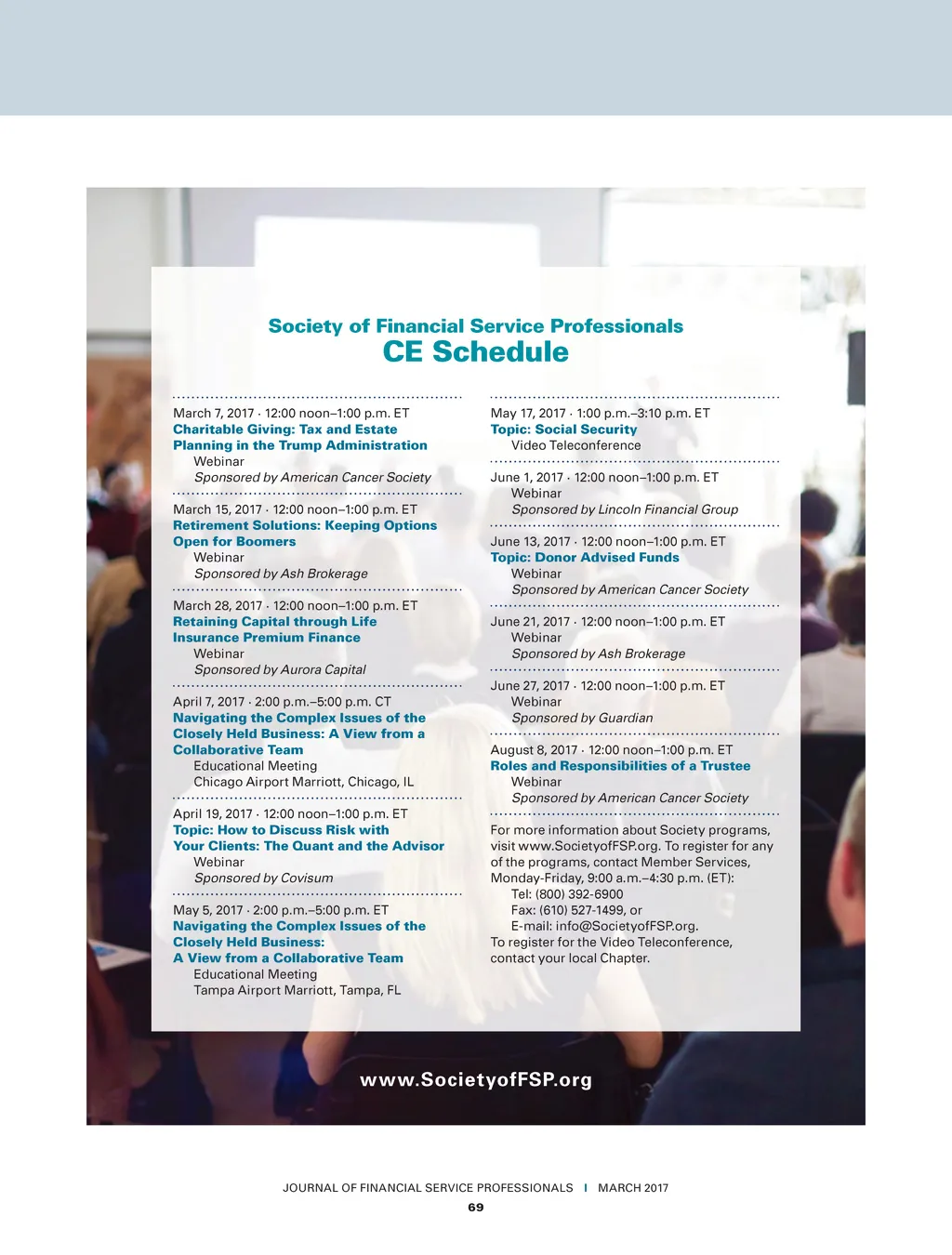 Society of Financial Service Professionals
CE Schedule

March 7, 2017 · 12:00 noon–1:00 p.m. ET
Charitable Giving: Tax and Estate Planning in the Trump Administration
Webinar
Sponsored by American Cancer Society

March 15, 2017 · 12:00 noon–1:00 p.m. ET
Retirement Solutions: Keeping Options Open for Boomers
Webinar
Sponsored by Ash Brokerage

March 28, 2017 · 12:00 noon–1:00 p.m. ET
Retaining Capital through Life Insurance Premium Finance
Webinar
Sponsored by Aurora Capital

April 7, 2017 · 2:00 p.m.–5:00 p.m. CT
Navigating the Complex Issues of the Closely Held Business: A View from a Collaborative Team
Educational Meeting
Chicago Airport Marriott, Chicago, IL

April 19, 2017 · 12:00 noon–1:00 p.m. ET
Topic: How to Discuss Risk with Your Clients: The Quant and the Advisor
Webinar
Sponsored by Covisum

May 5, 2017 · 2:00 p.m.–5:00 p.m. ET
Navigating the Complex Issues of the Closely Held Business: A View from a Collaborative Team
Educational Meeting
Tampa Airport Marriott, Tampa, FL

May 17, 2017 · 1:00 p.m.–3:10 p.m. ET
Topic: Social Security
Video Teleconference

June 1, 2017 · 12:00 noon–1:00 p.m. ET
Webinar
Sponsored by Lincoln Financial Group

June 13, 2017 · 12:00 noon–1:00 p.m. ET
Topic: Donor Advised Funds
Webinar
Sponsored by American Cancer Society

June 21, 2017 · 12:00 noon–1:00 p.m. ET
Webinar
Sponsored by Ash Brokerage

June 27, 2017 · 12:00 noon–1:00 p.m. ET
Webinar
Sponsored by Guardian

August 8, 2017 · 12:00 noon–1:00 p.m. ET
Roles and Responsibilities of a Trustee
Webinar
Sponsored by American Cancer Society

For more information about Society programs, visit www.SocietyofFSP.org. To register for any of the programs, contact Member Services, Monday-Friday, 9:00 a.m.–4:30 p.m. (ET):
Tel: (800) 392-6900
Fax: (610) 527-1499, or
E-mail: info@SocietyofFSP.org.
To register for the Video Teleconference, contact your local Chapter.

www.SocietyofFSP.org

JOURNAL OF FINANCIAL SERVICE PROFESSIONALS | MARCH 2017
69